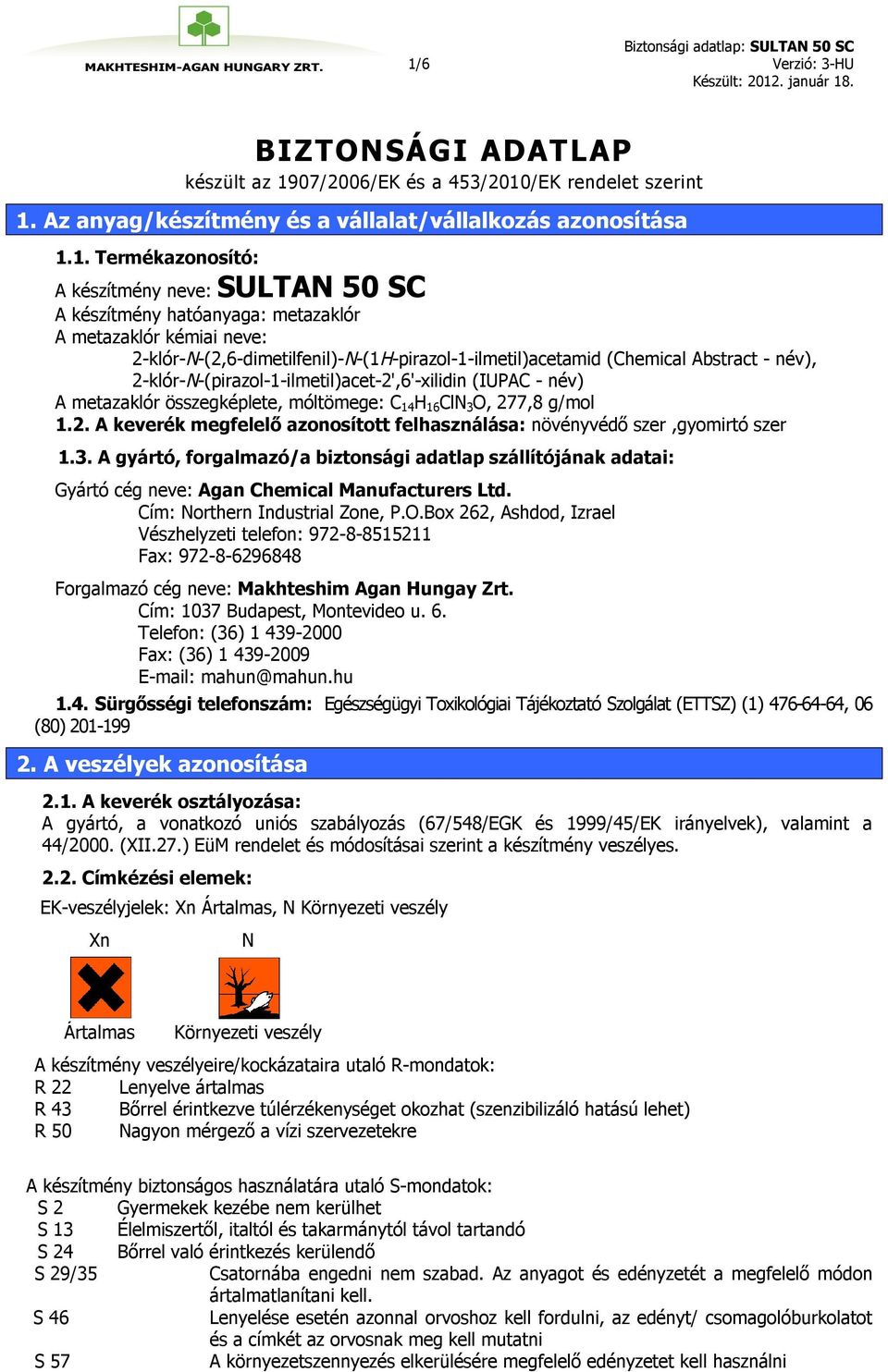 MAKHTESHIM-AGAN HUNGARY ZRT.

1/6

Biztonsági adatlap: SULTAN 50 SC
Verzió: 3-HU
Készült: 2012. január 18.

BIZTONSÁGI ADATLAP

készült az 1907/2006/EK és a 453/2010/EK rendelet szerint

1. Az anyag/készítmény és a vállalat/vállalkozás azonosítása

1.1. Termékazonosító:

A készítmény neve: SULTAN 50 SC
A készítmény hatóanyaga: metazaklór
A metazaklór kémiai neve:
2-klór-N-(2,6-dimetilfenil)-N-(1H-pirazol-1-ilmetil)acetamid (Chemical Abstract - név),
2-klór-N-(pirazol-1-ilmetil)acet-2',6'-xilidin (IUPAC - név)
A metazaklór összegképlete, móltömege: $C_{14}H_{16}ClN_3O$, 277,8 g/mol
1.2. A keverék megfelelő azonosított felhasználása: növényvédő szer ,gyomirtó szer

1.3. A gyártó, forgalmazó/a biztonsági adatlap szállítójának adatai:

Gyártó cég neve: Agan Chemical Manufacturers Ltd.
Cím: Northern Industrial Zone, P.O.Box 262, Ashdod, Izrael
Vészhelyzeti telefon: 972-8-8515211
Fax: 972-8-6296848

Forgalmazó cég neve: Makhteshim Agan Hungay Zrt.
Cím: 1037 Budapest, Montevideo u. 6.
Telefon: (36) 1 439-2000
Fax: (36) 1 439-2009
E-mail: mahun@mahun.hu

1.4. Sürgősségi telefonszám: Egészségügyi Toxikológiai Tájékoztató Szolgálat (ETTSZ) (1) 476-64-64, 06 (80) 201-199

2. A veszélyek azonosítása

2.1. A keverék osztályozása:
A gyártó, a vonatkozó uniós szabályozás (67/548/EGK és 1999/45/EK irányelvek), valamint a 44/2000. (XII.27.) EüM rendelet és módosításai szerint a készítmény veszélyes.

2.2. Címkézési elemek:

EK-veszélyjelek: Xn Ártalmas, N Környezeti veszély

Xn
N

Ártalmas
Környezeti veszély

A készítmény veszélyeire/kockázataira utaló R-mondatok:
R 22 Lenyelve ártalmas
R 43 Bőrrel érintkezve túlérzékenységet okozhat (szenzibilizáló hatású lehet)
R 50 Nagyon mérgező a vízi szervezetekre

A készítmény biztonságos használatára utaló S-mondatok:
S 2 Gyermekek kezébe nem kerülhet
S 13 Élelmiszertől, italtól és takarmánytól távol tartandó
S 24 Bőrrel való érintkezés kerülendő
S 29/35 Csatornába engedni nem szabad. Az anyagot és edényzetét a megfelelő módon ártalmatlanítani kell.
S 46 Lenyelése esetén azonnal orvoshoz kell fordulni, az edényt/ csomagolóburkolatot és a címkét az orvosnak meg kell mutatni
S 57 A környezetszennyezés elkerülésére megfelelő edényzetet kell használni